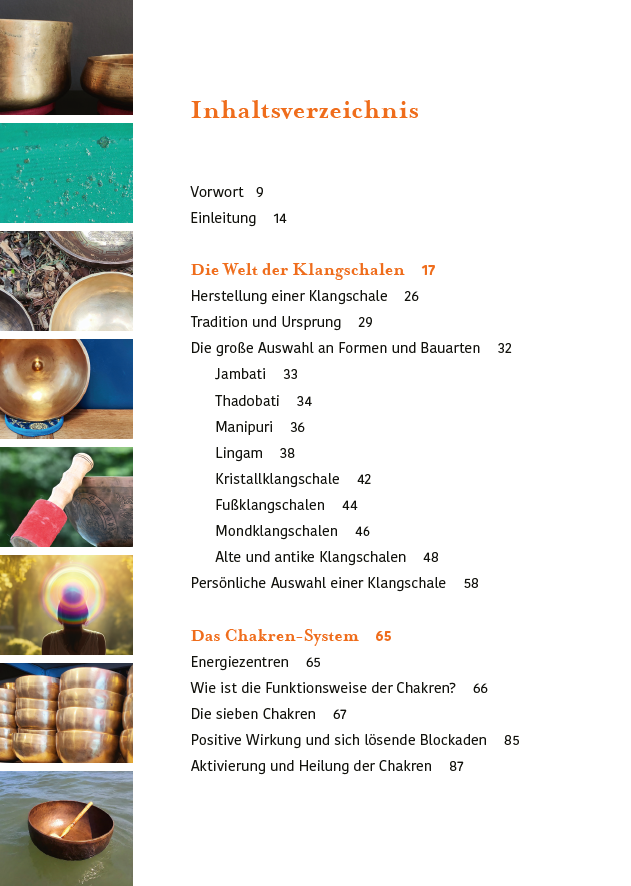 Inhaltsverzeichnis

Vorwort 9
Einleitung 14

Die Welt der Klangschalen 17
Herstellung einer Klangschale 26
Tradition und Ursprung 29
Die große Auswahl an Formen und Bauarten 32
Jambati 33
Thadobati 34
Manipuri 36
Lingam 38
Kristallklangschale 42
Fußklangschalen 44
Mondklangschalen 46
Alte und antike Klangschalen 48
Persönliche Auswahl einer Klangschale 58

Das Chakren-System 65
Energiezentren 65
Wie ist die Funktionsweise der Chakren? 66
Die sieben Chakren 67
Positive Wirkung und sich lösende Blockaden 85
Aktivierung und Heilung der Chakren 87